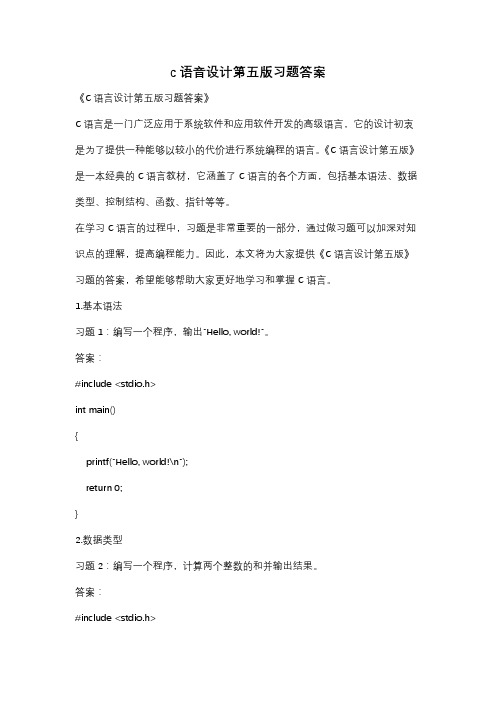 c语言设计第五版习题答案

《C语言设计第五版习题答案》

C语言是一门广泛应用于系统软件和应用软件开发的高级语言，它的设计初衷是为了提供一种能够以较小的代价进行系统编程的语言。《C语言设计第五版》是一本经典的C语言教材，它涵盖了C语言的各个方面，包括基本语法、数据类型、控制结构、函数、指针等等。

在学习C语言的过程中，习题是非常重要的一部分，通过做习题可以加深对知识点的理解，提高编程能力。因此，本文将为大家提供《C语言设计第五版》习题的答案，希望能够帮助大家更好地学习和掌握C语言。

1.基本语法

习题1：编写一个程序，输出"Hello, world!"。

答案：

#include <stdio.h>

int main()

{

printf("Hello, world!\n");

return 0;

}

2.数据类型

习题2：编写一个程序，计算两个整数的和并输出结果。

答案：

#include <stdio.h>